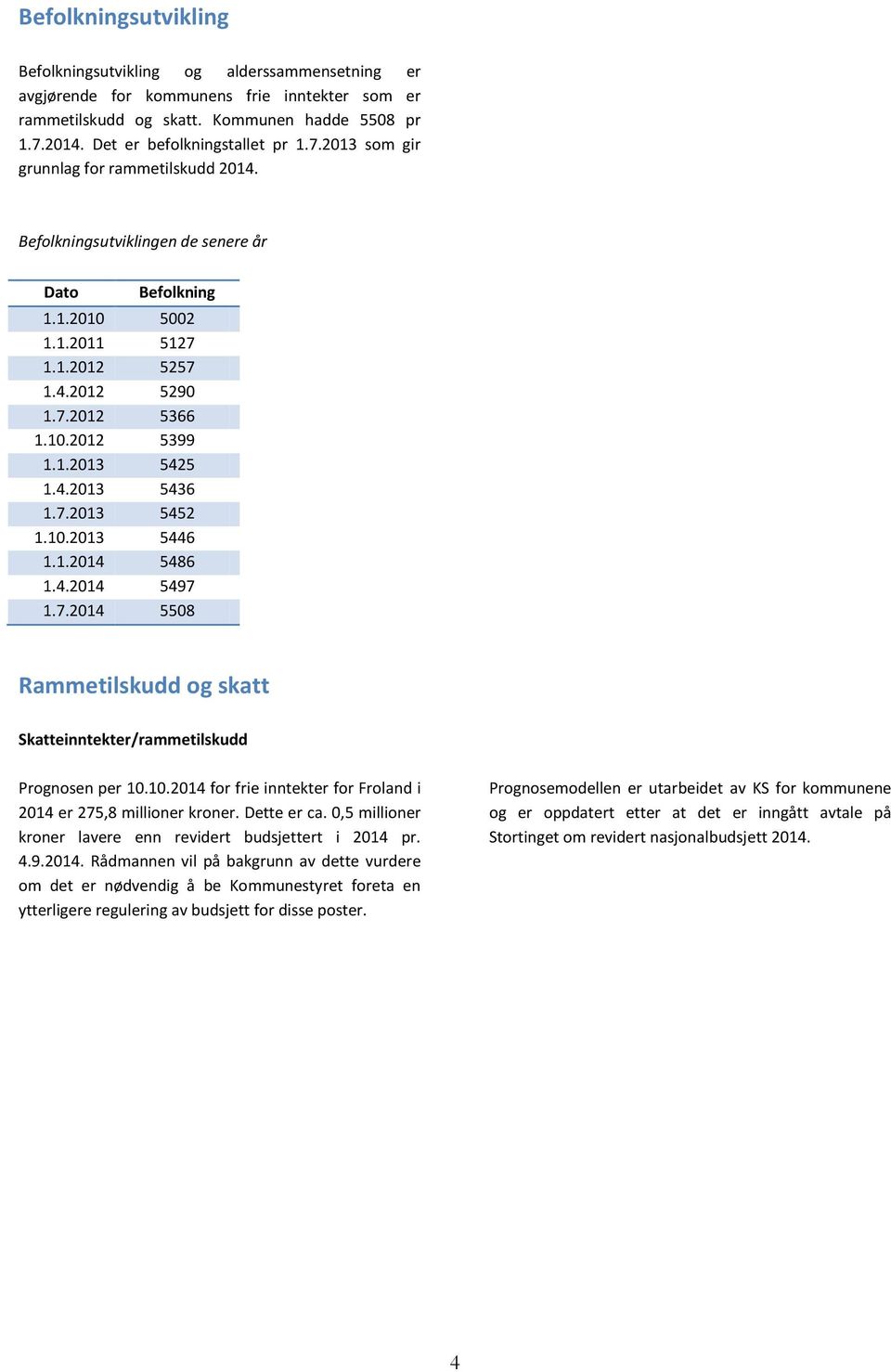 Befolkningsutvikling

Befolkningsutvikling og alderssammensetning er avgjørende for kommunens frie inntekter som er rammetilskudd og skatt. Kommunen hadde 5508 pr 1.7.2014. Det er befolkningstallet pr 1.7.2013 som gir grunnlag for rammetilskudd 2014.

Befolkningsutviklingen de senere år

| Dato | Befolkning |
|---|---|
| 1.1.2010 | 5002 |
| 1.1.2011 | 5127 |
| 1.1.2012 | 5257 |
| 1.4.2012 | 5290 |
| 1.7.2012 | 5366 |
| 1.10.2012 | 5399 |
| 1.1.2013 | 5425 |
| 1.4.2013 | 5436 |
| 1.7.2013 | 5452 |
| 1.10.2013 | 5446 |
| 1.1.2014 | 5486 |
| 1.4.2014 | 5497 |
| 1.7.2014 | 5508 |

Rammetilskudd og skatt

Skatteinntekter/rammetilskudd

Prognosen per 10.10.2014 for frie inntekter for Froland i 2014 er 275,8 millioner kroner. Dette er ca. 0,5 millioner kroner lavere enn revidert budsjettert i 2014 pr. 4.9.2014. Rådmannen vil på bakgrunn av dette vurdere om det er nødvendig å be Kommunestyret foreta en ytterligere regulering av budsjett for disse poster.

Prognosemodellen er utarbeidet av KS for kommunene og er oppdatert etter at det er inngått avtale på Stortinget om revidert nasjonalbudsjett 2014.

4